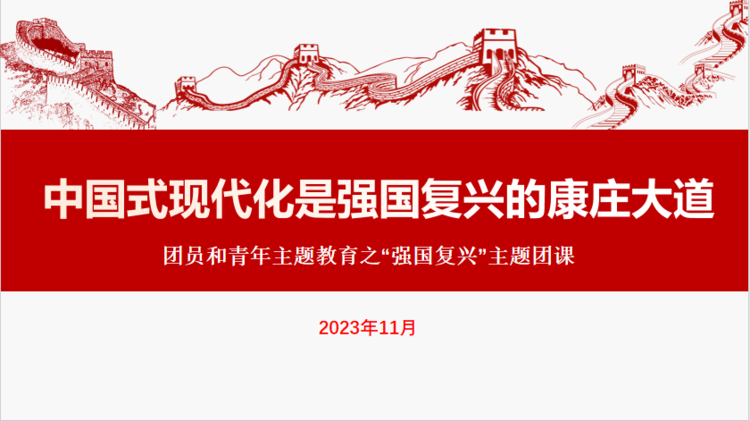 中国式现代化是强国复兴的康庄大道

团员和青年主题教育之“强国复兴”主题团课

2023年11月